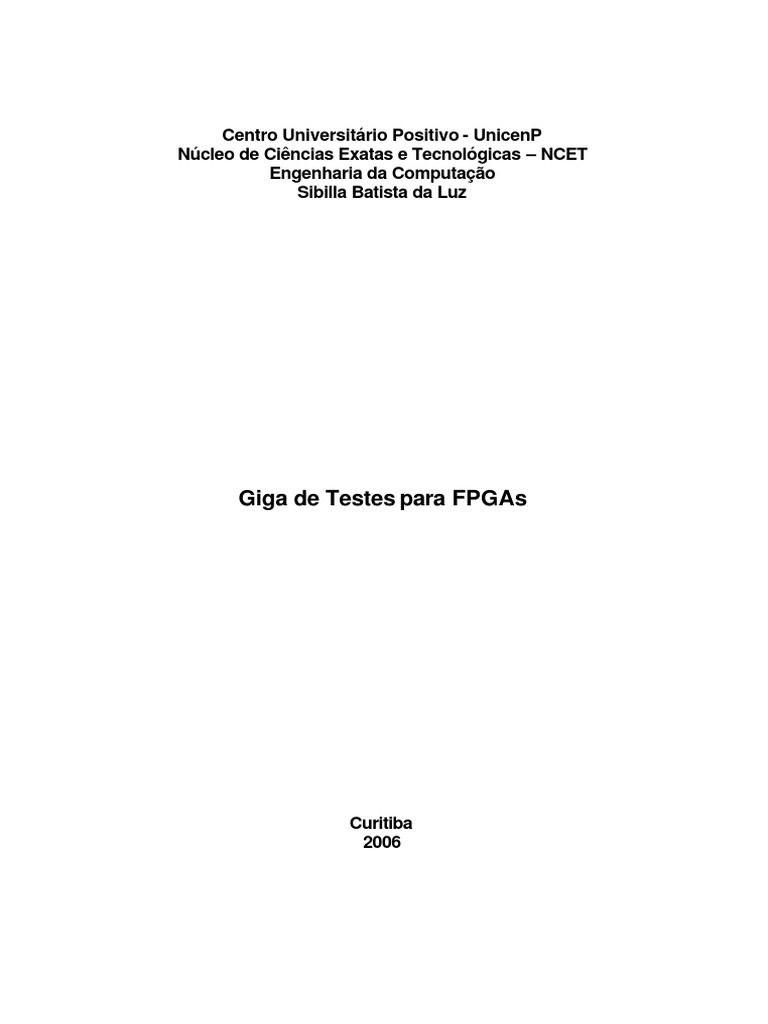 Centro Universitário Positivo - UnicenP
Núcleo de Ciências Exatas e Tecnológicas – NCET
Engenharia da Computação
Sibilla Batista da Luz

Giga de Testes para FPGAs

Curitiba
2006